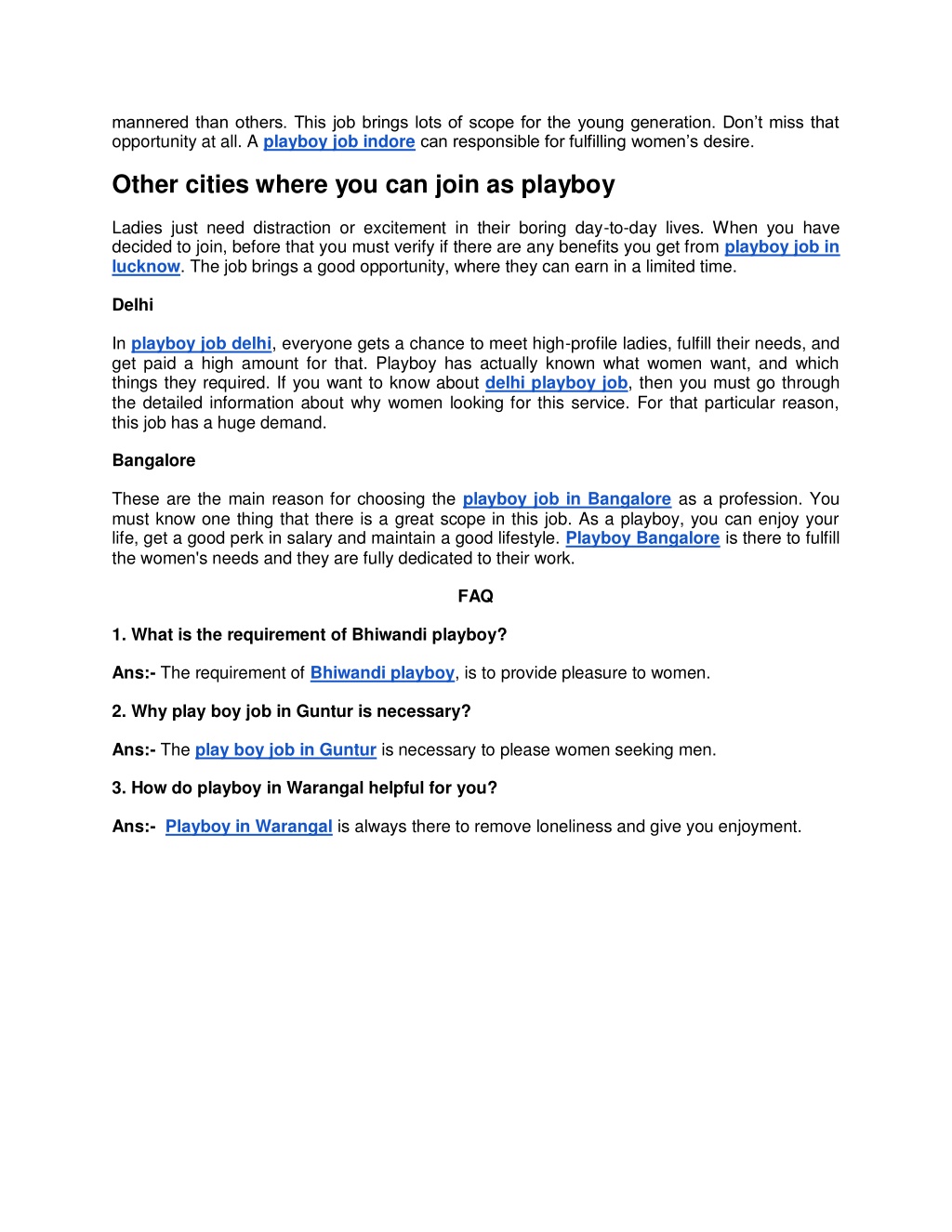 mannered than others. This job brings lots of scope for the young generation. Don't miss that opportunity at all. A playboy job indore can responsible for fulfilling women's desire.

Other cities where you can join as playboy

Ladies just need distraction or excitement in their boring day-to-day lives. When you have decided to join, before that you must verify if there are any benefits you get from playboy job in lucknow. The job brings a good opportunity, where they can earn in a limited time.

Delhi

In playboy job delhi, everyone gets a chance to meet high-profile ladies, fulfill their needs, and get paid a high amount for that. Playboy has actually known what women want, and which things they required. If you want to know about delhi playboy job, then you must go through the detailed information about why women looking for this service. For that particular reason, this job has a huge demand.

Bangalore

These are the main reason for choosing the playboy job in Bangalore as a profession. You must know one thing that there is a great scope in this job. As a playboy, you can enjoy your life, get a good perk in salary and maintain a good lifestyle. Playboy Bangalore is there to fulfill the women's needs and they are fully dedicated to their work.

FAQ

1. What is the requirement of Bhiwandi playboy?

Ans:- The requirement of Bhiwandi playboy, is to provide pleasure to women.

2. Why play boy job in Guntur is necessary?

Ans:- The play boy job in Guntur is necessary to please women seeking men.

3. How do playboy in Warangal helpful for you?

Ans:- Playboy in Warangal is always there to remove loneliness and give you enjoyment.